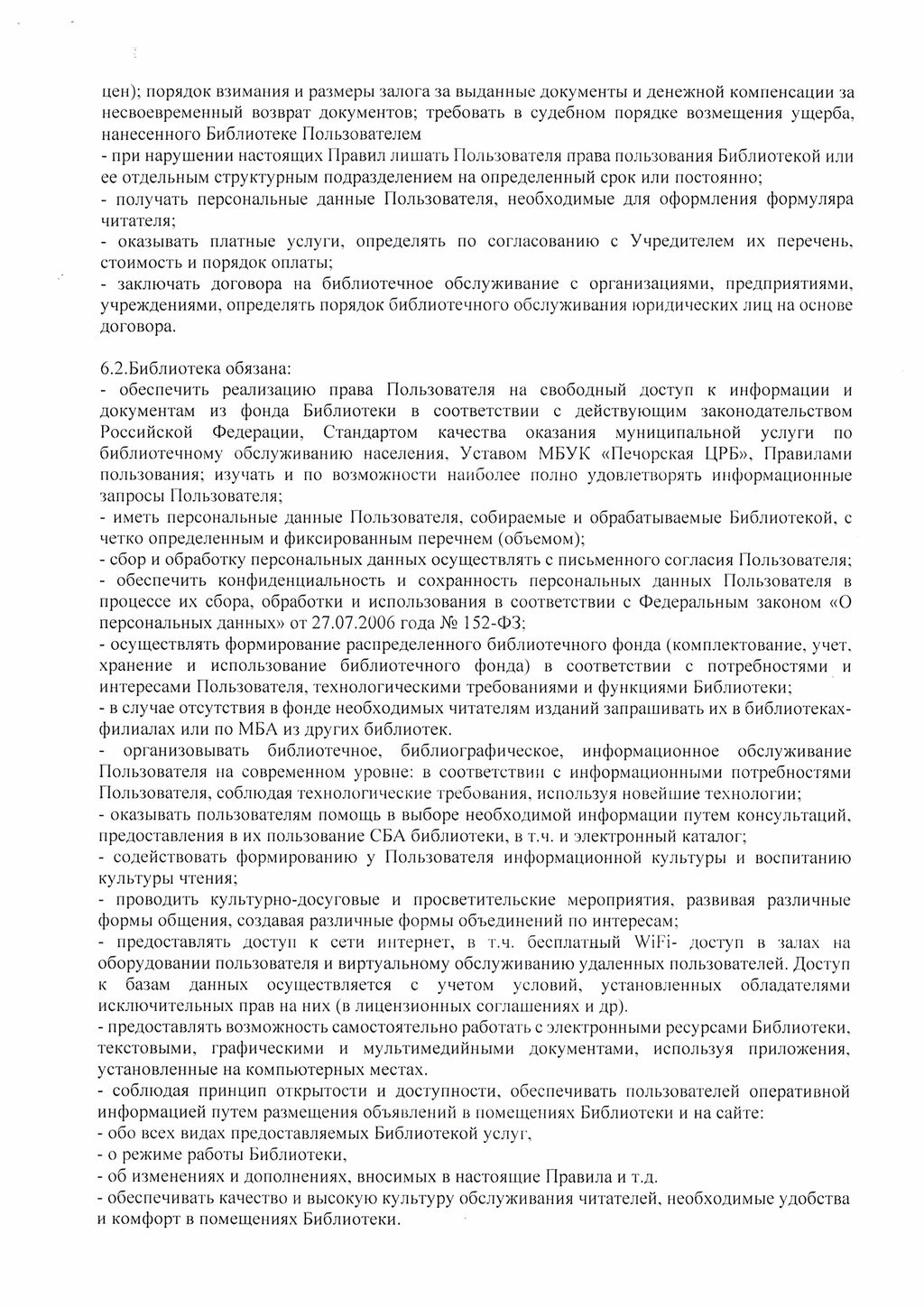 цен); порядок взимания и размеры залога за выданные документы и денежной компенсации за несвоевременный возврат документов; требовать в судебном порядке возмещения ущерба, нанесенного Библиотеке Пользователем
- при нарушении настоящих Правил лишать Пользователя права пользования Библиотекой или ее отдельным структурным подразделением на определенный срок или постоянно;
- получать персональные данные Пользователя, необходимые для оформления формуляра читателя;
- оказывать платные услуги, определять по согласованию с Учредителем их перечень, стоимость и порядок оплаты;
- заключать договора на библиотечное обслуживание с организациями, предприятиями, учреждениями, определять порядок библиотечного обслуживания юридических лиц на основе договора.

6.2.Библиотека обязана:
- обеспечить реализацию права Пользователя на свободный доступ к информации и документам из фонда Библиотеки в соответствии с действующим законодательством Российской Федерации, Стандартом качества оказания муниципальной услуги по библиотечному обслуживанию населения, Уставом МБУК «Печорская ЦРБ», Правилами пользования; изучать и по возможности наиболее полно удовлетворять информационные запросы Пользователя;
- иметь персональные данные Пользователя, собираемые и обрабатываемые Библиотекой, с четко определенным и фиксированным перечнем (объемом);
- сбор и обработку персональных данных осуществлять с письменного согласия Пользователя;
- обеспечить конфиденциальность и сохранность персональных данных Пользователя в процессе их сбора, обработки и использования в соответствии с Федеральным законом «О персональных данных» от 27.07.2006 года № 152-ФЗ;
- осуществлять формирование распределенного библиотечного фонда (комплектование, учет, хранение и использование библиотечного фонда) в соответствии с потребностями и интересами Пользователя, технологическими требованиями и функциями Библиотеки;
- в случае отсутствия в фонде необходимых читателям изданий запрашивать их в библиотеках-филиалах или по МБА из других библиотек.
- организовывать библиотечное, библиографическое, информационное обслуживание Пользователя на современном уровне: в соответствии с информационными потребностями Пользователя, соблюдая технологические требования, используя новейшие технологии;
- оказывать пользователям помощь в выборе необходимой информации путем консультаций, предоставления в их пользование СБА библиотеки, в т.ч. и электронный каталог;
- содействовать формированию у Пользователя информационной культуры и воспитанию культуры чтения;
- проводить культурно-досуговые и просветительские мероприятия, развивая различные формы общения, создавая различные формы объединений по интересам;
- предоставлять доступ к сети интернет, в т.ч. бесплатный WiFi- доступ в залах на оборудовании пользователя и виртуальному обслуживанию удаленных пользователей. Доступ к базам данных осуществляется с учетом условий, установленных обладателями исключительных прав на них (в лицензионных соглашениях и др).
- предоставлять возможность самостоятельно работать с электронными ресурсами Библиотеки, текстовыми, графическими и мультимедийными документами, используя приложения, установленные на компьютерных местах.
- соблюдая принцип открытости и доступности, обеспечивать пользователей оперативной информацией путем размещения объявлений в помещениях Библиотеки и на сайте:
- обо всех видах предоставляемых Библиотекой услуг,
- о режиме работы Библиотеки,
- об изменениях и дополнениях, вносимых в настоящие Правила и т.д.
- обеспечивать качество и высокую культуру обслуживания читателей, необходимые удобства и комфорт в помещениях Библиотеки.